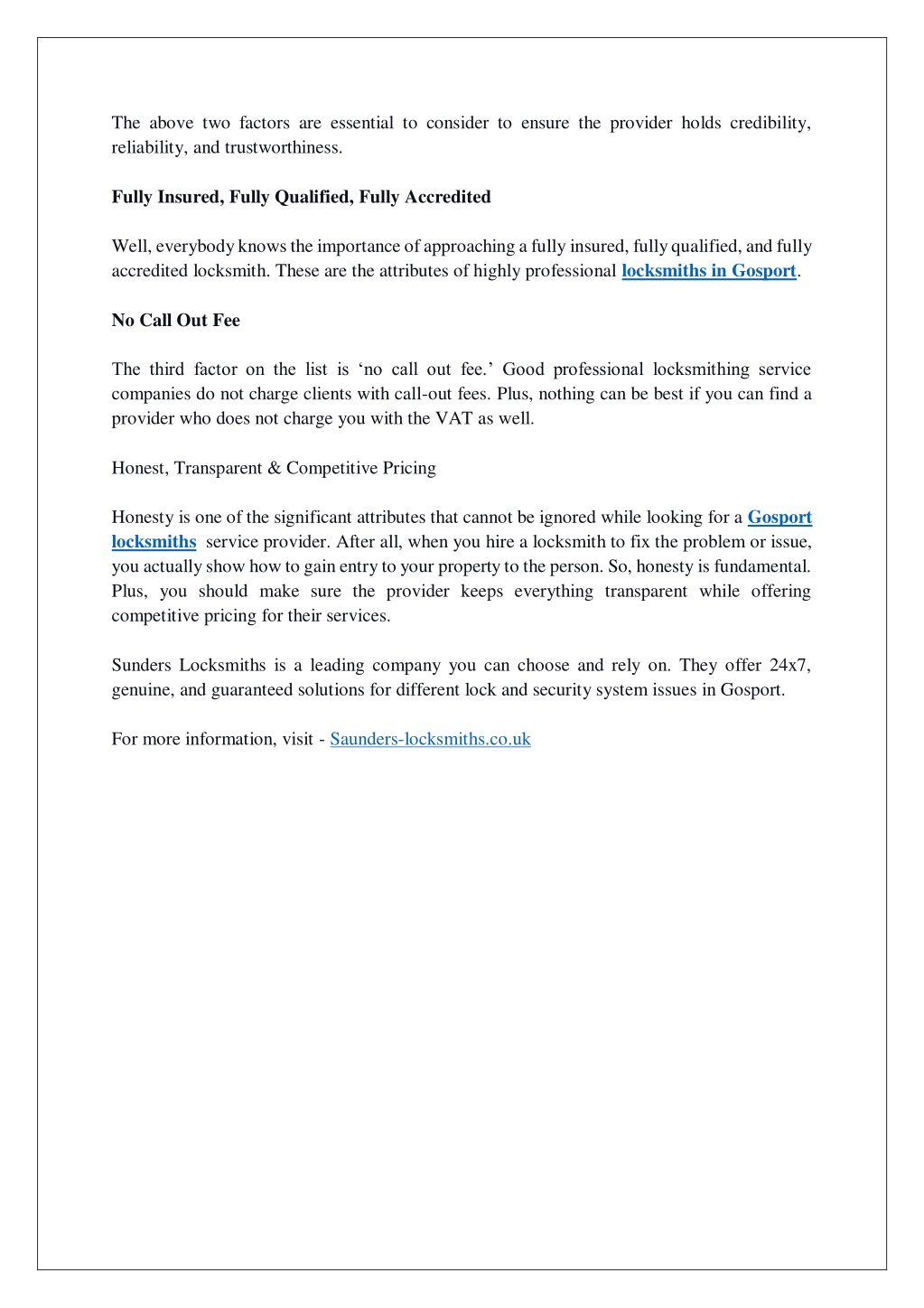 The above two factors are essential to consider to ensure the provider holds credibility, reliability, and trustworthiness.

Fully Insured, Fully Qualified, Fully Accredited

Well, everybody knows the importance of approaching a fully insured, fully qualified, and fully accredited locksmith. These are the attributes of highly professional locksmiths in Gosport.

No Call Out Fee

The third factor on the list is ‘no call out fee.’ Good professional locksmithing service companies do not charge clients with call-out fees. Plus, nothing can be best if you can find a provider who does not charge you with the VAT as well.

Honest, Transparent & Competitive Pricing

Honesty is one of the significant attributes that cannot be ignored while looking for a Gosport locksmiths service provider. After all, when you hire a locksmith to fix the problem or issue, you actually show how to gain entry to your property to the person. So, honesty is fundamental. Plus, you should make sure the provider keeps everything transparent while offering competitive pricing for their services.

Sunders Locksmiths is a leading company you can choose and rely on. They offer 24x7, genuine, and guaranteed solutions for different lock and security system issues in Gosport.

For more information, visit - Saunders-locksmiths.co.uk